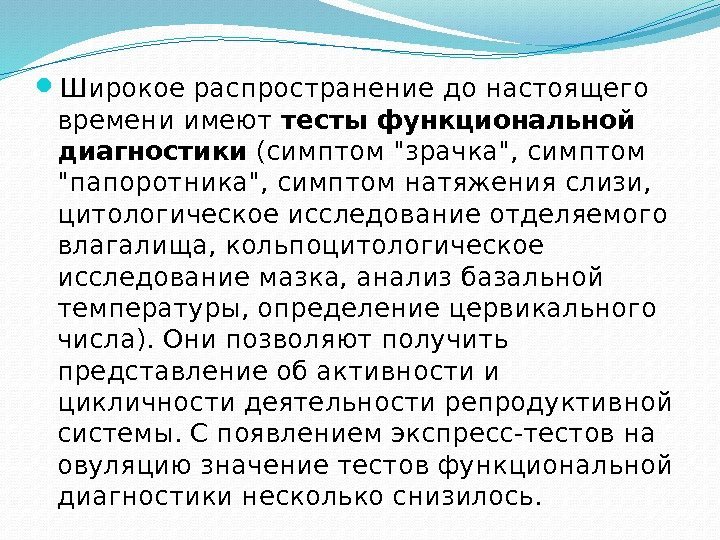 • Широкое распространение до настоящего времени имеют тесты функциональной диагностики (симптом "зрачка", симптом "папоротника", симптом натяжения слизи, цитологическое исследование отделяемого влагалища, кольпоцитологическое исследование мазка, анализ базальной температуры, определение цервикального числа). Они позволяют получить представление об активности и цикличности деятельности репродуктивной системы. С появлением экспресс-тестов на овуляцию значение тестов функциональной диагностики несколько снизилось.